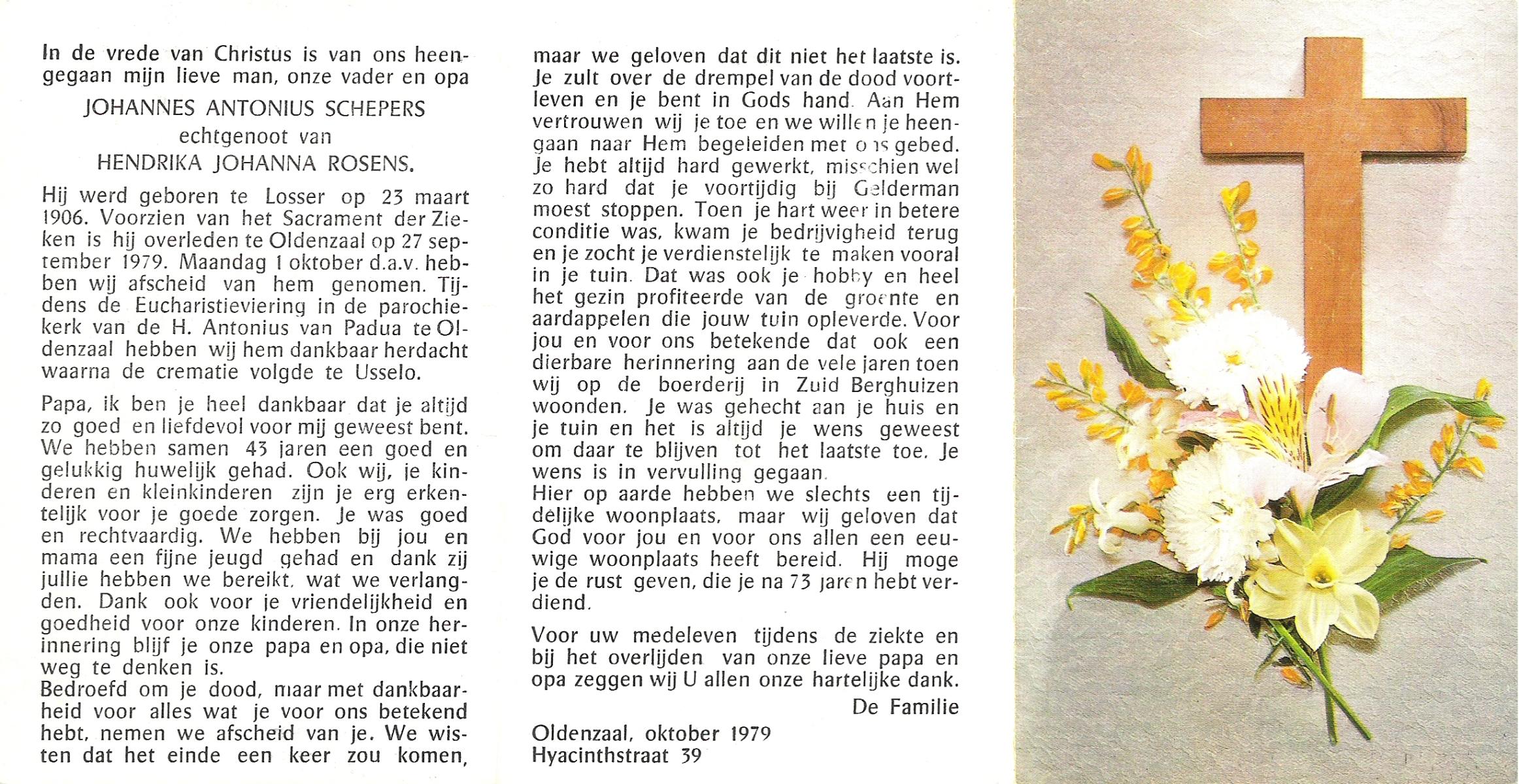 In de vrede van Christus is van ons heengegaan mijn lieve man, onze vader en opa

JOHANNES ANTONIUS SCHEPERS

echtgenoot van

HENDRIKA JOHANNA ROSENS.

Hij werd geboren te Losser op 23 maart 1906. Voorzien van het Sacrament der Zieken is hij overleden te Oldenzaal op 27 september 1979. Maandag 1 oktober d.a.v. hebben wij afscheid van hem genomen. Tijdens de Eucharistieviering in de parochiekerk van de H. Antonius van Padua te Oldenzaal hebben wij hem dankbaar herdacht waarna de crematie volgde te Usselo.

Papa, ik ben je heel dankbaar dat je altijd zo goed en liefdevol voor mij geweest bent. We hebben samen 43 jaren een goed en gelukkig huwelijk gehad. Ook wij, je kinderen en kleinkinderen zijn je erg erkentelijk voor je goede zorgen. Je was goed en rechtvaardig. We hebben bij jou en mama een fijne jeugd gehad en dank zij jullie hebben we bereikt, wat we verlangden. Dank ook voor je vriendelijkheid en goedheid voor onze kinderen. In onze herinnering blijf je onze papa en opa, die niet weg te denken is.
Bedroefd om je dood, maar met dankbaarheid voor alles wat je voor ons betekend hebt, nemen we afscheid van je. We wisten dat het einde een keer zou komen, maar we geloven dat dit niet het laatste is. Je zult over de drempel van de dood voortleven en je bent in Gods hand. Aan Hem vertrouwen wij je toe en we willen je heengaan naar Hem begeleiden met ons gebed. Je hebt altijd hard gewerkt, misschien wel zo hard dat je voortijdig bij Gelderman moest stoppen. Toen je hart weer in betere conditie was, kwam je bedrijvigheid terug en je zocht je verdienstelijk te maken vooral in je tuin. Dat was ook je hobby en heel het gezin profiteerde van de groente en aardappelen die jouw tuin opleverde. Voor jou en voor ons betekende dat ook een dierbare herinnering aan de vele jaren toen wij op de boerderij in Zuid Berghuizen woonden. Je was gehecht aan je huis en je tuin en het is altijd je wens geweest om daar te blijven tot het laatste toe. Je wens is in vervulling gegaan.
Hier op aarde hebben we slechts een tijdelijke woonplaats, maar wij geloven dat God voor jou en voor ons allen een eeuwige woonplaats heeft bereid. Hij moge je de rust geven, die je na 73 jaren hebt verdiend.

Voor uw medeleven tijdens de ziekte en bij het overlijden van onze lieve papa en opa zeggen wij U allen onze hartelijke dank.

De Familie

Oldenzaal, oktober 1979
Hyacinthstraat 39